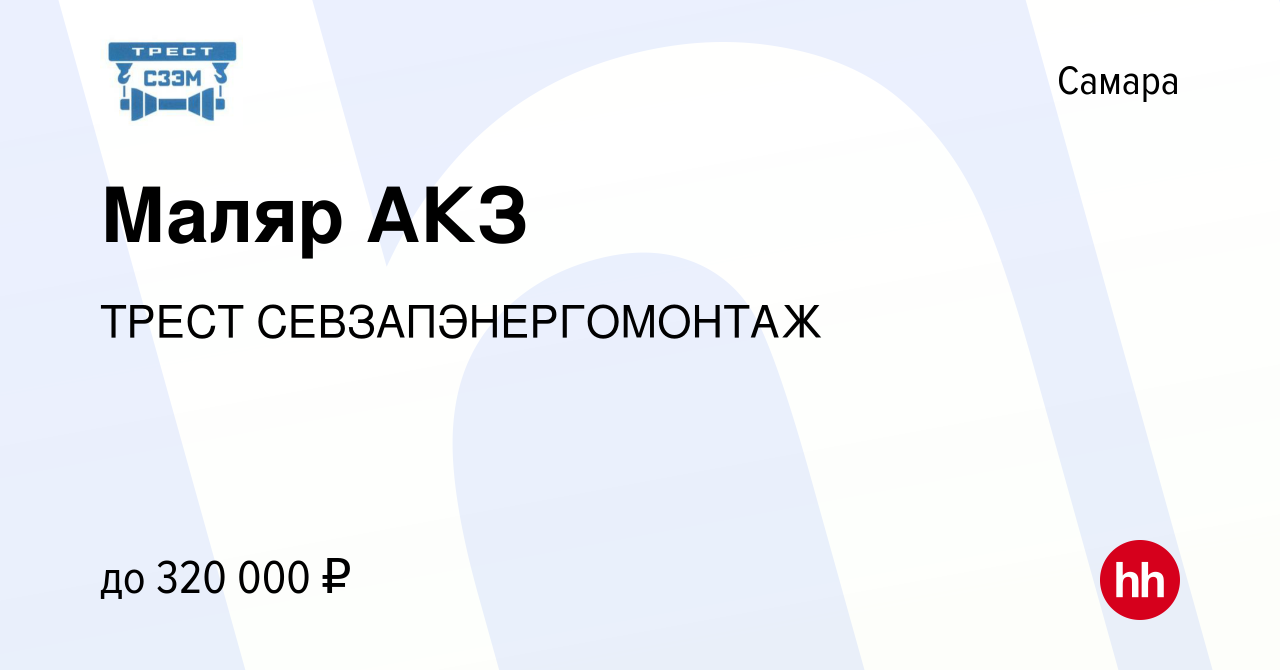 ТРЕСТ
СЗЭМ

Самара

Маляр АКЗ

ТРЕСТ СЕВЗАПЭНЕРГОМОНТАЖ

до 320 000 ₽

hh